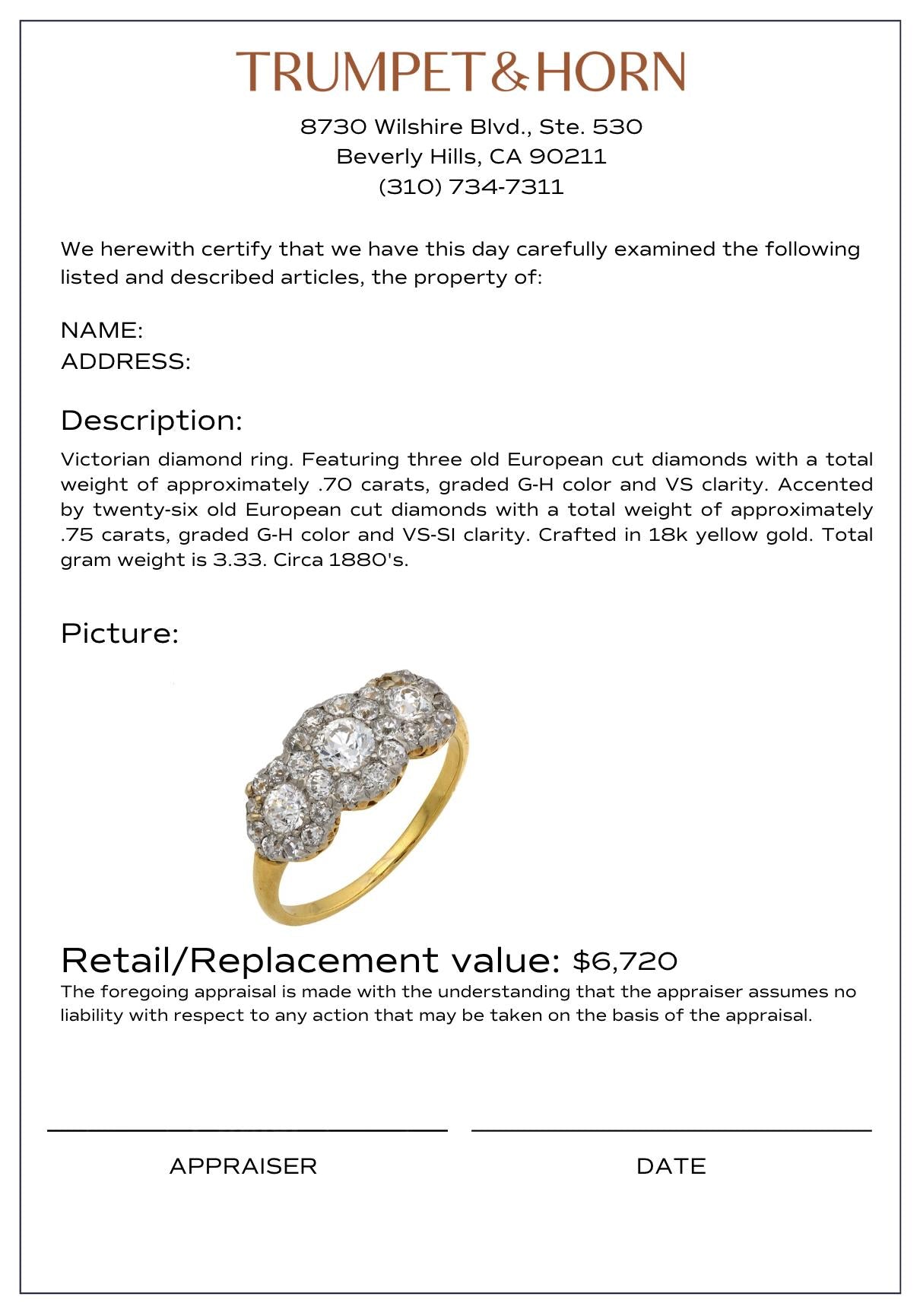 TRUMPET&HORN

8730 Wilshire Blvd., Ste. 530
Beverly Hills, CA 90211
(310) 734-7311

We herewith certify that we have this day carefully examined the following listed and described articles, the property of:

NAME:
ADDRESS:

Description:

Victorian diamond ring. Featuring three old European cut diamonds with a total weight of approximately .70 carats, graded G-H color and VS clarity. Accented by twenty-six old European cut diamonds with a total weight of approximately .75 carats, graded G-H color and VS-SI clarity. Crafted in 18k yellow gold. Total gram weight is 3.33. Circa 1880's.

Picture:

Retail/Replacement value: $6,720

The foregoing appraisal is made with the understanding that the appraiser assumes no liability with respect to any action that may be taken on the basis of the appraisal.

APPRAISER

DATE